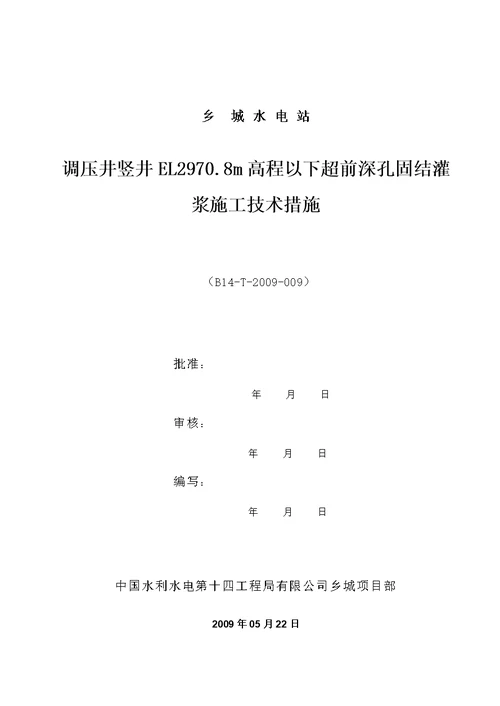 乡 城 水 电 站

调压井竖井 EL2970.8m 高程以下超前深孔固结灌浆施工技术措施

（B14-T-2009-009）

批准：

年 月 日

审核：

年 月 日

编写：

年 月 日

中国水利水电第十四工程局有限公司乡城项目部

2009 年 05 月 22 日